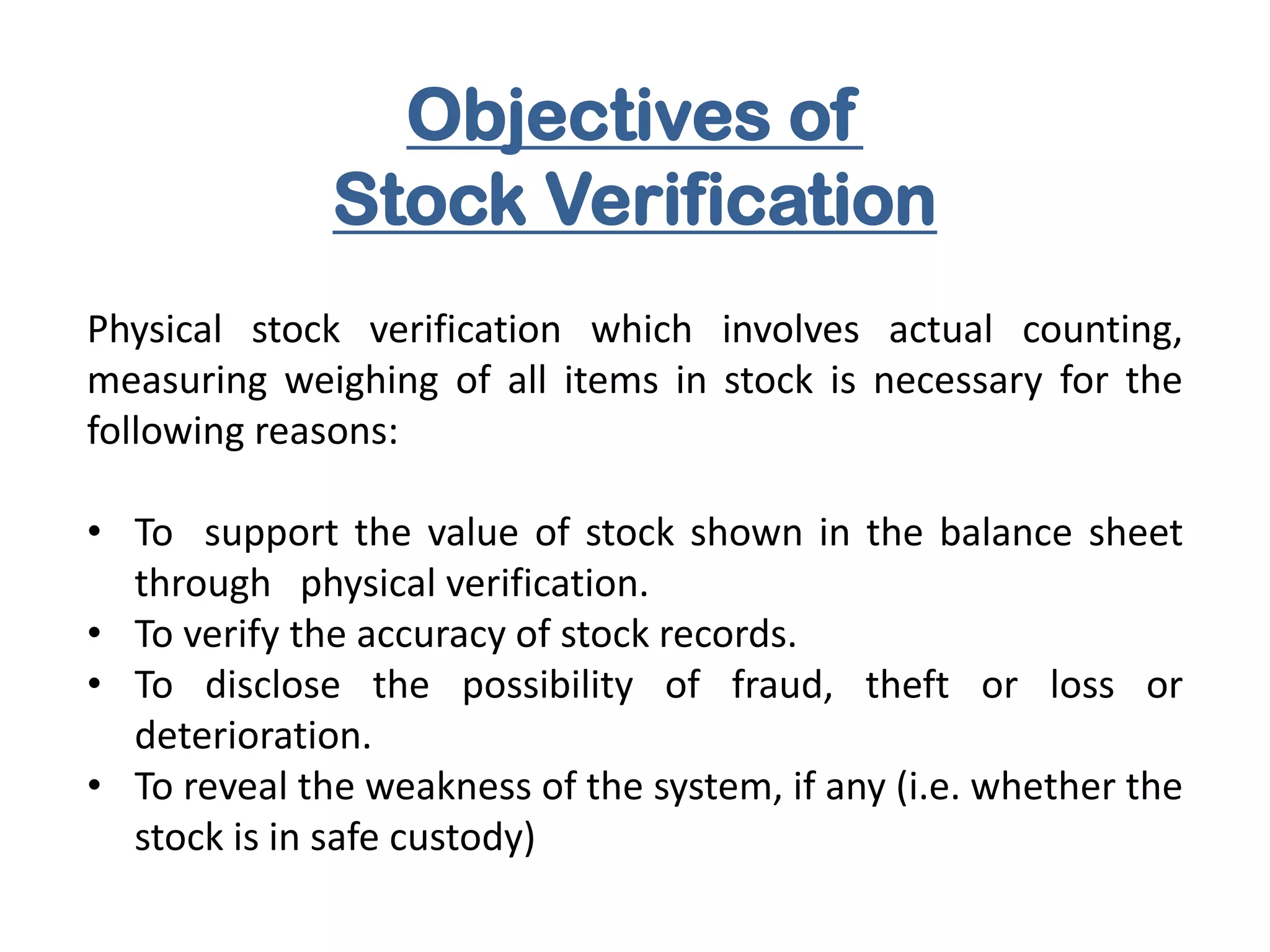 Objectives of
Stock Verification

Physical stock verification which involves actual counting, measuring weighing of all items in stock is necessary for the following reasons:

• To support the value of stock shown in the balance sheet through physical verification.
• To verify the accuracy of stock records.
• To disclose the possibility of fraud, theft or loss or deterioration.
• To reveal the weakness of the system, if any (i.e. whether the stock is in safe custody)